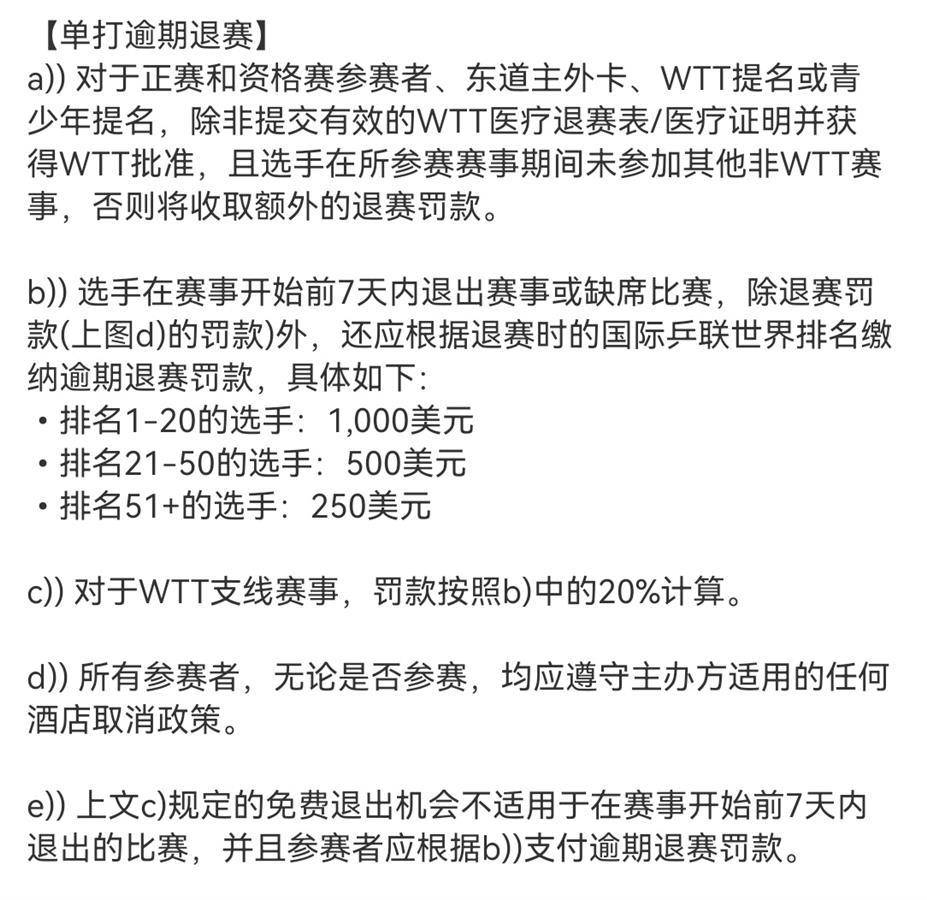 【单打逾期退赛】
a)) 对于正赛和资格赛参赛者、东道主外卡、WTT提名或青少年提名，除非提交有效的WTT医疗退赛表/医疗证明并获得WTT批准，且选手在所参赛赛事期间未参加其他非WTT赛事，否则将收取额外的退赛罚款。

b)) 选手在赛事开始前7天内退出赛事或缺席比赛，除退赛罚款(上图d)的罚款)外，还应根据退赛时的国际乒联世界排名缴纳逾期退赛罚款，具体如下:
• 排名1-20的选手：1,000美元
• 排名21-50的选手：500美元
• 排名51+的选手：250美元

c)) 对于WTT支线赛事，罚款按照b)中的20%计算。

d)) 所有参赛者，无论是否参赛，均应遵守主办方适用的任何酒店取消政策。

e)) 上文c)规定的免费退出机会不适用于在赛事开始前7天内退出的比赛，并且参赛者应根据b))支付逾期退赛罚款。